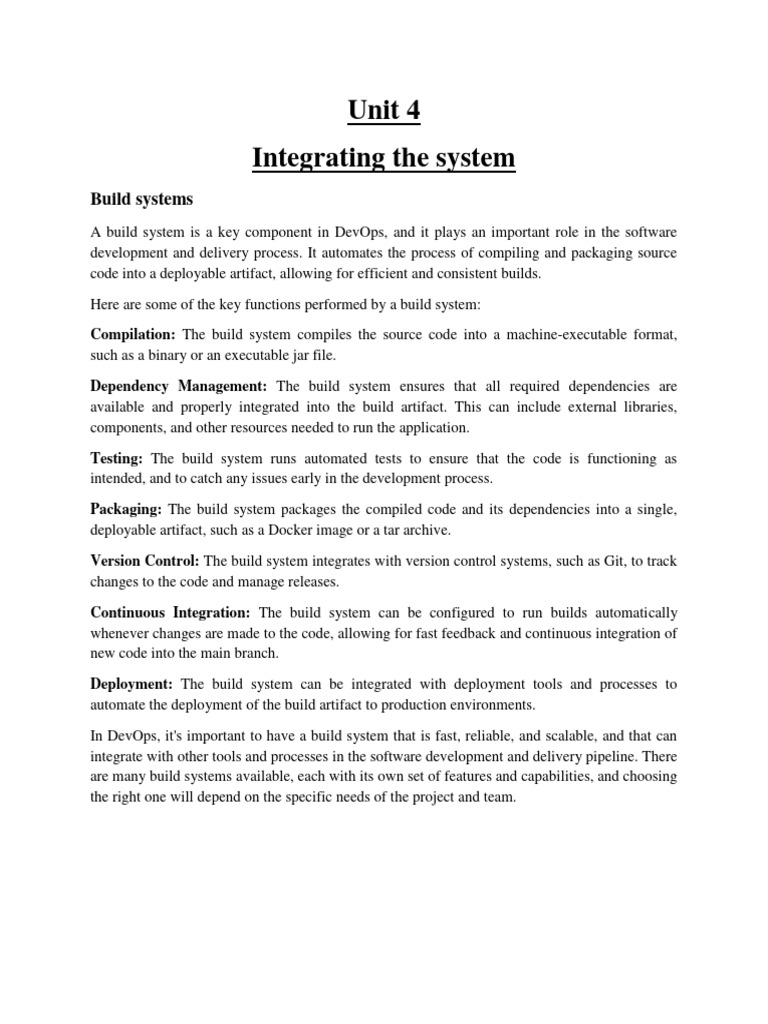 Unit 4

Integrating the system

Build systems

A build system is a key component in DevOps, and it plays an important role in the software development and delivery process. It automates the process of compiling and packaging source code into a deployable artifact, allowing for efficient and consistent builds.

Here are some of the key functions performed by a build system:

Compilation: The build system compiles the source code into a machine-executable format, such as a binary or an executable jar file.

Dependency Management: The build system ensures that all required dependencies are available and properly integrated into the build artifact. This can include external libraries, components, and other resources needed to run the application.

Testing: The build system runs automated tests to ensure that the code is functioning as intended, and to catch any issues early in the development process.

Packaging: The build system packages the compiled code and its dependencies into a single, deployable artifact, such as a Docker image or a tar archive.

Version Control: The build system integrates with version control systems, such as Git, to track changes to the code and manage releases.

Continuous Integration: The build system can be configured to run builds automatically whenever changes are made to the code, allowing for fast feedback and continuous integration of new code into the main branch.

Deployment: The build system can be integrated with deployment tools and processes to automate the deployment of the build artifact to production environments.

In DevOps, it's important to have a build system that is fast, reliable, and scalable, and that can integrate with other tools and processes in the software development and delivery pipeline. There are many build systems available, each with its own set of features and capabilities, and choosing the right one will depend on the specific needs of the project and team.